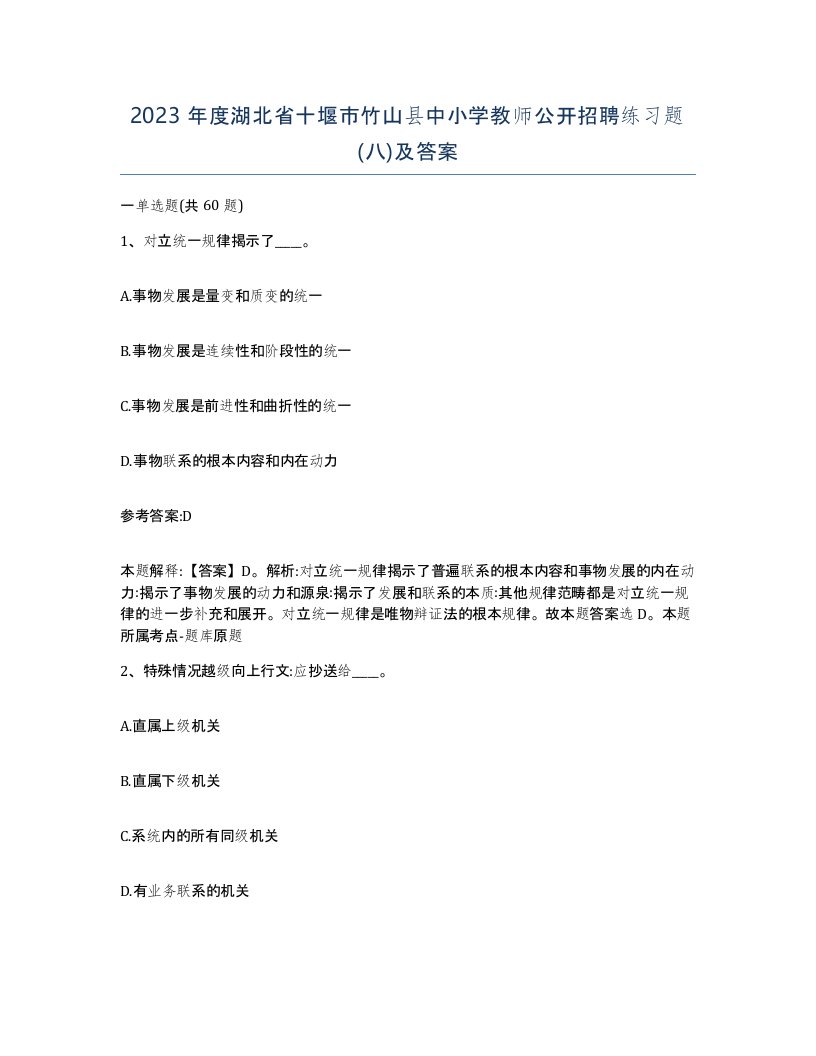 2023 年度湖北省十堰市竹山县中小学教师公开招聘练习题(八)及答案

一单选题(共 60 题)

1、对立统一规律揭示了____。

A.事物发展是量变和质变的统一

B.事物发展是连续性和阶段性的统一

C.事物发展是前进性和曲折性的统一

D.事物联系的根本内容和内在动力

参考答案:D

本题解释:【答案】D。解析:对立统一规律揭示了普遍联系的根本内容和事物发展的内在动力:揭示了事物发展的动力和源泉:揭示了发展和联系的本质:其他规律范畴都是对立统一规律的进一步补充和展开。对立统一规律是唯物辩证法的根本规律。故本题答案选 D。本题所属考点-题库原题

2、特殊情况越级向上行文:应抄送给____。

A.直属上级机关

B.直属下级机关

C.系统内的所有同级机关

D.有业务联系的机关